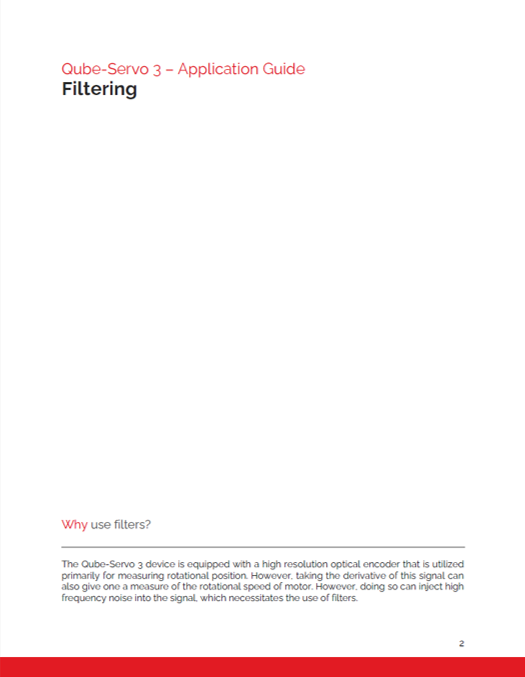 Qube-Servo 3 – Application Guide
Filtering

Why use filters?

The Qube-Servo 3 device is equipped with a high resolution optical encoder that is utilized primarily for measuring rotational position. However, taking the derivative of this signal can also give one a measure of the rotational speed of motor. However, doing so can inject high frequency noise into the signal, which necessitates the use of filters.

2